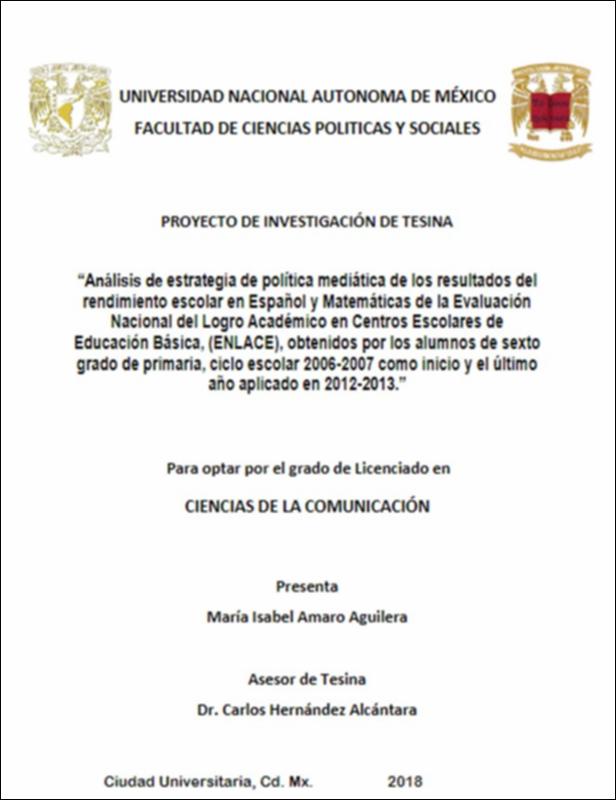 UNIVERSIDAD NACIONAL AUTONOMA DE MÉXICO
FACULTAD DE CIENCIAS POLITICAS Y SOCIALES

PROYECTO DE INVESTIGACIÓN DE TESINA

"Análisis de estrategia de política mediática de los resultados del rendimiento escolar en Español y Matemáticas de la Evaluación Nacional del Logro Académico en Centros Escolares de Educación Básica, (ENLACE), obtenidos por los alumnos de sexto grado de primaria, ciclo escolar 2006-2007 como inicio y el último año aplicado en 2012-2013."

Para optar por el grado de Licenciado en

CIENCIAS DE LA COMUNICACIÓN

Presenta

María Isabel Amaro Aguilera

Asesor de Tesina

Dr. Carlos Hernández Alcántara

Ciudad Universitaria, Cd. Mx. 2018